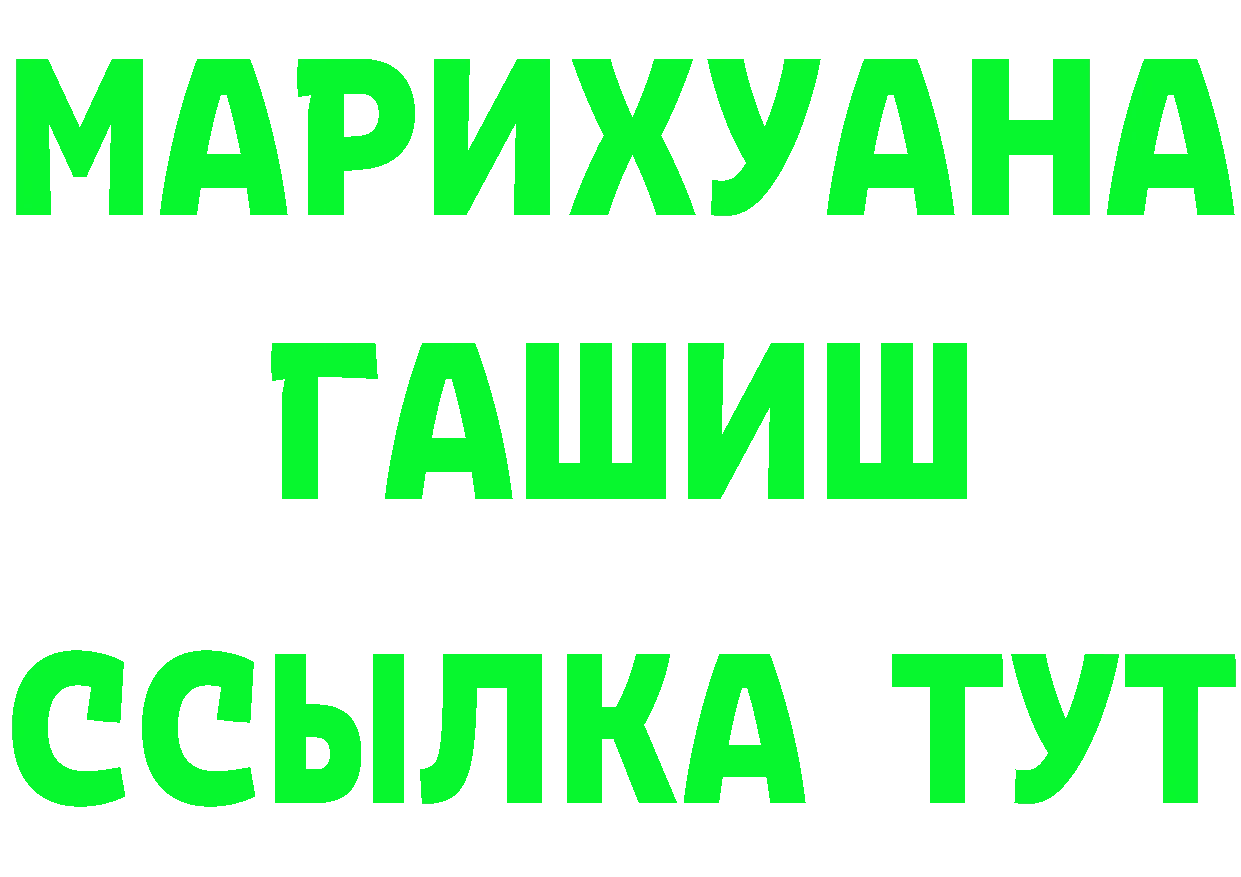 МАРИХУАНА
ГАШИШ
ССЫЛКА ТУТ